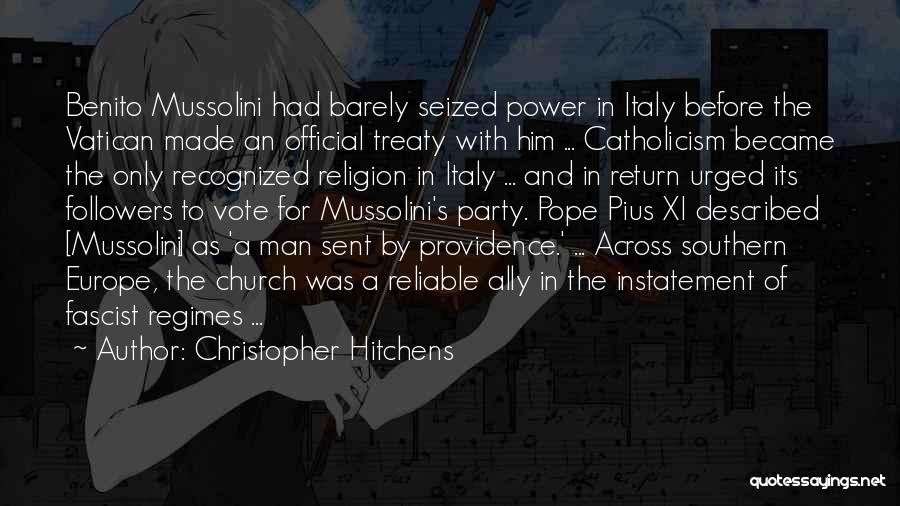 Benito Mussolini had barely seized power in Italy before the Vatican made an official treaty with him ... Catholicism became the only recognized religion in Italy ... and in return urged its followers to vote for Mussolini's party. Pope Pius XI described [Mussolini] as 'a man sent by providence.' ... Across southern Europe, the church was a reliable ally in the instatement of fascist regimes ...

~ Author: Christopher Hitchens

quotessayings.net